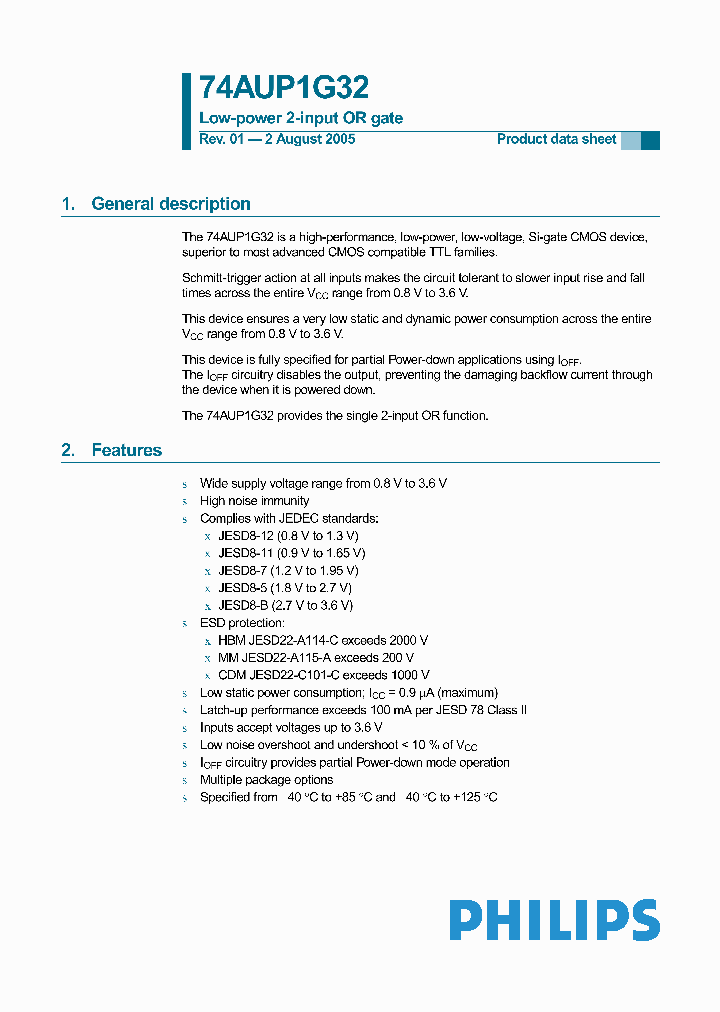 74AUP1G32

Low-power 2-input OR gate

Rev. 01 — 2 August 2005

Product data sheet

1. General description

The 74AUP1G32 is a high-performance, low-power, low-voltage, Si-gate CMOS device, superior to most advanced CMOS compatible TTL families.

Schmitt-trigger action at all inputs makes the circuit tolerant to slower input rise and fall times across the entire $V_{CC}$ range from 0.8 V to 3.6 V.

This device ensures a very low static and dynamic power consumption across the entire $V_{CC}$ range from 0.8 V to 3.6 V.

This device is fully specified for partial Power-down applications using $I_{OFF}$.
The $I_{OFF}$ circuitry disables the output, preventing the damaging backflow current through the device when it is powered down.

The 74AUP1G32 provides the single 2-input OR function.

2. Features

s Wide supply voltage range from 0.8 V to 3.6 V
s High noise immunity
s Complies with JEDEC standards:
x JESD8-12 (0.8 V to 1.3 V)
x JESD8-11 (0.9 V to 1.65 V)
x JESD8-7 (1.2 V to 1.95 V)
x JESD8-5 (1.8 V to 2.7 V)
x JESD8-B (2.7 V to 3.6 V)
s ESD protection:
x HBM JESD22-A114-C exceeds 2000 V
x MM JESD22-A115-A exceeds 200 V
x CDM JESD22-C101-C exceeds 1000 V
s Low static power consumption; $I_{CC}$ = 0.9 μA (maximum)
s Latch-up performance exceeds 100 mA per JESD 78 Class II
s Inputs accept voltages up to 3.6 V
s Low noise overshoot and undershoot < 10 % of $V_{CC}$
s $I_{OFF}$ circuitry provides partial Power-down mode operation
s Multiple package options
s Specified from 40 °C to +85 °C and 40 °C to +125 °C

PHILIPS